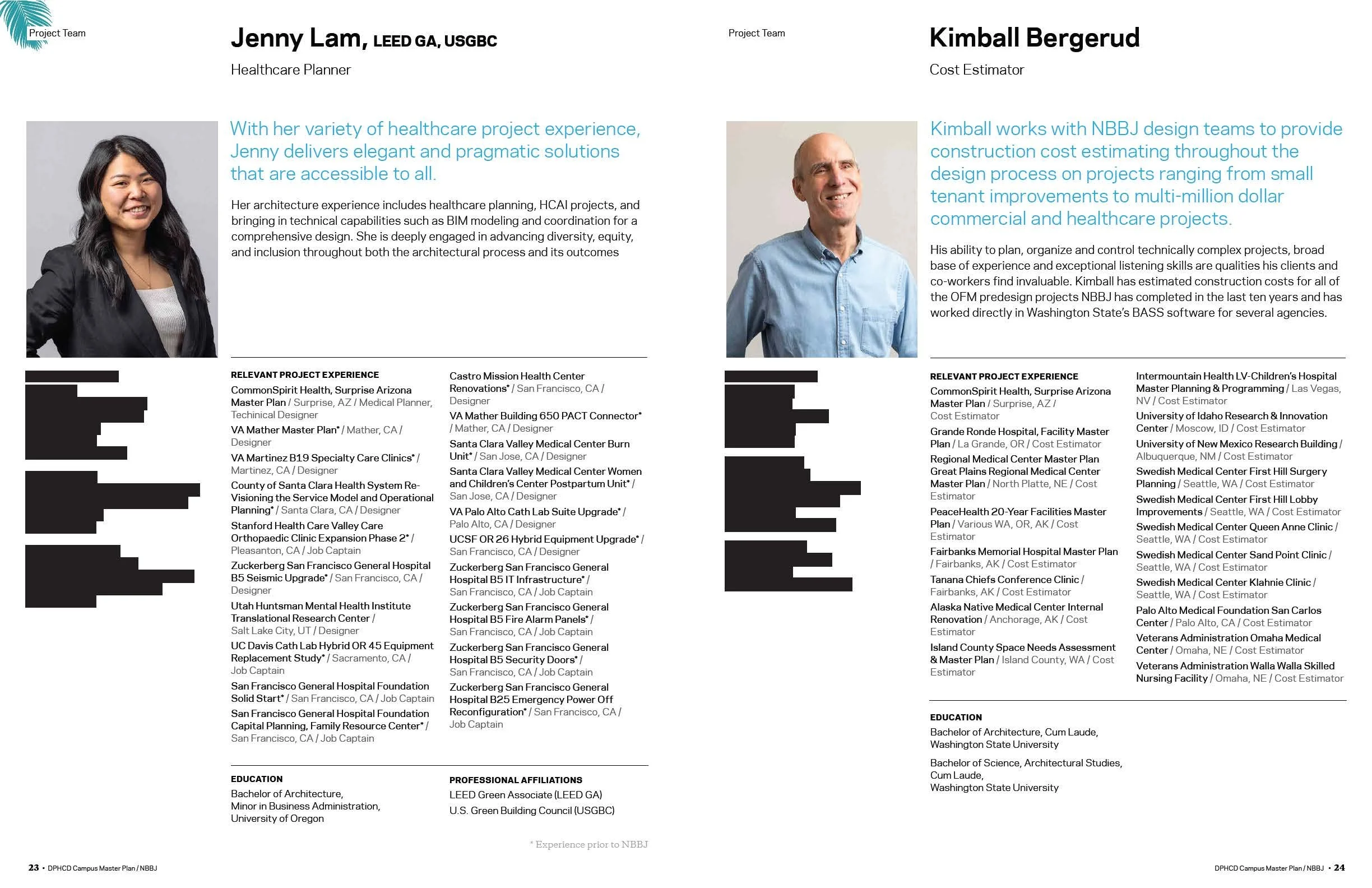 Project Team

Jenny Lam, LEED GA, USGBC

Healthcare Planner

With her variety of healthcare project experience, Jenny delivers elegant and pragmatic solutions that are accessible to all.

Her architecture experience includes healthcare planning, HCAI projects, and bringing in technical capabilities such as BIM modeling and coordination for a comprehensive design. She is deeply engaged in advancing diversity, equity, and inclusion throughout both the architectural process and its outcomes

RELEVANT PROJECT EXPERIENCE

CommonSpirit Health, Surprise Arizona Master Plan / Surprise, AZ / Medical Planner, Techinical Designer

VA Mather Master Plan* / Mather, CA / Designer

VA Martinez B19 Specialty Care Clinics* / Martinez, CA / Designer

County of Santa Clara Health System Re-Visioning the Service Model and Operational Planning* / Santa Clara, CA / Designer

Stanford Health Care Valley Care Orthopaedic Clinic Expansion Phase 2* / Pleasanton, CA / Job Captain

Zuckerberg San Francisco General Hospital B5 Seismic Upgrade* / San Francisco, CA / Designer

Utah Huntsman Mental Health Institute Translational Research Center / Salt Lake City, UT / Designer

UC Davis Cath Lab Hybrid OR 45 Equipment Replacement Study* / Sacramento, CA / Job Captain

San Francisco General Hospital Foundation Solid Start* / San Francisco, CA / Job Captain

San Francisco General Hospital Foundation Capital Planning, Family Resource Center* / San Francisco, CA / Job Captain

Castro Mission Health Center Renovations* / San Francisco, CA / Designer

VA Mather Building 650 PACT Connector* / Mather, CA / Designer

Santa Clara Valley Medical Center Burn Unit* / San Jose, CA / Designer

Santa Clara Valley Medical Center Women and Children's Center Postpartum Unit* / San Jose, CA / Designer

VA Palo Alto Cath Lab Suite Upgrade* / Palo Alto, CA / Designer

UCSF OR 26 Hybrid Equipment Upgrade* / San Francisco, CA / Designer

Zuckerberg San Francisco General Hospital B5 IT Infrastructure* / San Francisco, CA / Job Captain

Zuckerberg San Francisco General Hospital B5 Fire Alarm Panels* / San Francisco, CA / Job Captain

Zuckerberg San Francisco General Hospital B5 Security Doors* / San Francisco, CA / Job Captain

Zuckerberg San Francisco General Hospital B25 Emergency Power Off Reconfiguration* / San Francisco, CA / Job Captain

EDUCATION

Bachelor of Architecture, Minor in Business Administration, University of Oregon

PROFESSIONAL AFFILIATIONS

LEED Green Associate (LEED GA)

U.S. Green Building Council (USGBC)

* Experience prior to NBBJ

23 • DPHCD Campus Master Plan / NBBJ

Project Team

Kimball Bergerud

Cost Estimator

Kimball works with NBBJ design teams to provide construction cost estimating throughout the design process on projects ranging from small tenant improvements to multi-million dollar commercial and healthcare projects.

His ability to plan, organize and control technically complex projects, broad base of experience and exceptional listening skills are qualities his clients and co-workers find invaluable. Kimball has estimated construction costs for all of the OFM predesign projects NBBJ has completed in the last ten years and has worked directly in Washington State's BASS software for several agencies.

RELEVANT PROJECT EXPERIENCE

CommonSpirit Health, Surprise Arizona Master Plan / Surprise, AZ / Cost Estimator

Grande Ronde Hospital, Facility Master Plan / La Grande, OR / Cost Estimator

Regional Medical Center Master Plan Great Plains Regional Medical Center Master Plan / North Platte, NE / Cost Estimator

PeaceHealth 20-Year Facilities Master Plan / Various WA, OR, AK / Cost Estimator

Fairbanks Memorial Hospital Master Plan / Fairbanks, AK / Cost Estimator

Tanana Chiefs Conference Clinic / Fairbanks, AK / Cost Estimator

Alaska Native Medical Center Internal Renovation / Anchorage, AK / Cost Estimator

Island County Space Needs Assessment & Master Plan / Island County, WA / Cost Estimator

Intermountain Health LV-Children's Hospital Master Planning & Programming / Las Vegas, NV / Cost Estimator

University of Idaho Research & Innovation Center / Moscow, ID / Cost Estimator

University of New Mexico Research Building / Albuquerque, NM / Cost Estimator

Swedish Medical Center First Hill Surgery Planning / Seattle, WA / Cost Estimator

Swedish Medical Center First Hill Lobby Improvements / Seattle, WA / Cost Estimator

Swedish Medical Center Queen Anne Clinic / Seattle, WA / Cost Estimator

Swedish Medical Center Sand Point Clinic / Seattle, WA / Cost Estimator

Swedish Medical Center Klahnie Clinic / Seattle, WA / Cost Estimator

Palo Alto Medical Foundation San Carlos Center / Palo Alto, CA / Cost Estimator

Veterans Administration Omaha Medical Center / Omaha, NE / Cost Estimator

Veterans Administration Walla Walla Skilled Nursing Facility / Omaha, NE / Cost Estimator

EDUCATION

Bachelor of Architecture, Cum Laude, Washington State University

Bachelor of Science, Architectural Studies, Cum Laude, Washington State University

DPHCD Campus Master Plan / NBBJ • 24